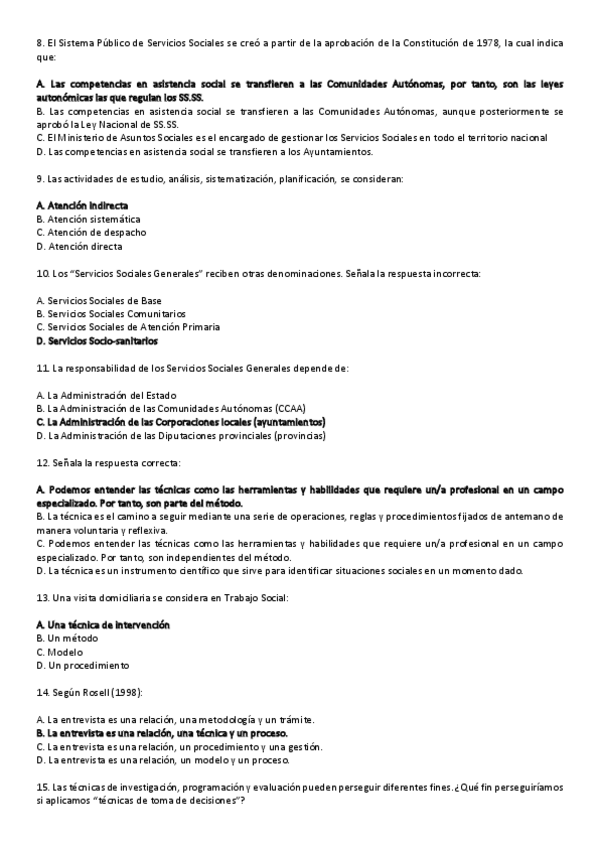 8. El Sistema Público de Servicios Sociales se creó a partir de la aprobación de la Constitución de 1978, la cual indica que:

A. Las competencias en asistencia social se transfieren a las Comunidades Autónomas, por tanto, son las leyes autonómicas las que regulan los SS.SS.
B. Las competencias en asistencia social se transfieren a las Comunidades Autónomas, aunque posteriormente se aprobó la Ley Nacional de SS.SS.
C. El Ministerio de Asuntos Sociales es el encargado de gestionar los Servicios Sociales en todo el territorio nacional
D. Las competencias en asistencia social se transfieren a los Ayuntamientos.

9. Las actividades de estudio, análisis, sistematización, planificación, se consideran:

A. Atención indirecta
B. Atención sistemática
C. Atención de despacho
D. Atención directa

10. Los "Servicios Sociales Generales" reciben otras denominaciones. Señala la respuesta incorrecta:

A. Servicios Sociales de Base
B. Servicios Sociales Comunitarios
C. Servicios Sociales de Atención Primaria
D. Servicios Socio-sanitarios

11. La responsabilidad de los Servicios Sociales Generales depende de:

A. La Administración del Estado
B. La Administración de las Comunidades Autónomas (CCAA)
C. La Administración de las Corporaciones locales (ayuntamientos)
D. La Administración de las Diputaciones provinciales (provincias)

12. Señala la respuesta correcta:

A. Podemos entender las técnicas como las herramientas y habilidades que requiere un/a profesional en un campo especializado. Por tanto, son parte del método.
B. La técnica es el camino a seguir mediante una serie de operaciones, reglas y procedimientos fijados de antemano de manera voluntaria y reflexiva.
C. Podemos entender las técnicas como las herramientas y habilidades que requiere un/a profesional en un campo especializado. Por tanto, son independientes del método.
D. La técnica es un instrumento científico que sirve para identificar situaciones sociales en un momento dado.

13. Una visita domiciliaria se considera en Trabajo Social:

A. Una técnica de intervención
B. Un método
C. Modelo
D. Un procedimiento

14. Según Rosell (1998):

A. La entrevista es una relación, una metodología y un trámite.
B. La entrevista es una relación, una técnica y un proceso.
C. La entrevista es una relación, un procedimiento y una gestión.
D. La entrevista es una relación, un modelo y un proceso.

15. Las técnicas de investigación, programación y evaluación pueden perseguir diferentes fines. ¿Qué fin perseguiríamos si aplicamos "técnicas de toma de decisiones"?